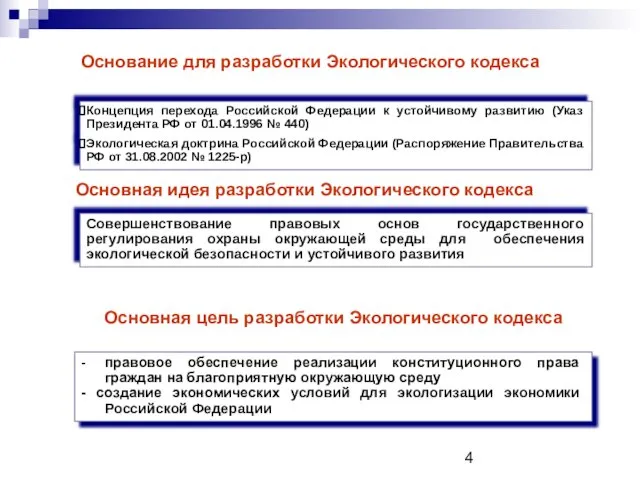 Основание для разработки Экологического кодекса

Концепция перехода Российской Федерации к устойчивому развитию (Указ Президента РФ от 01.04.1996 № 440)

Экологическая доктрина Российской Федерации (Распоряжение Правительства РФ от 31.08.2002 № 1225-р)

Основная идея разработки Экологического кодекса

Совершенствование правовых основ государственного регулирования охраны окружающей среды для обеспечения экологической безопасности и устойчивого развития

Основная цель разработки Экологического кодекса

- правовое обеспечение реализации конституционного права граждан на благоприятную окружающую среду
- создание экономических условий для экологизации экономики Российской Федерации

4